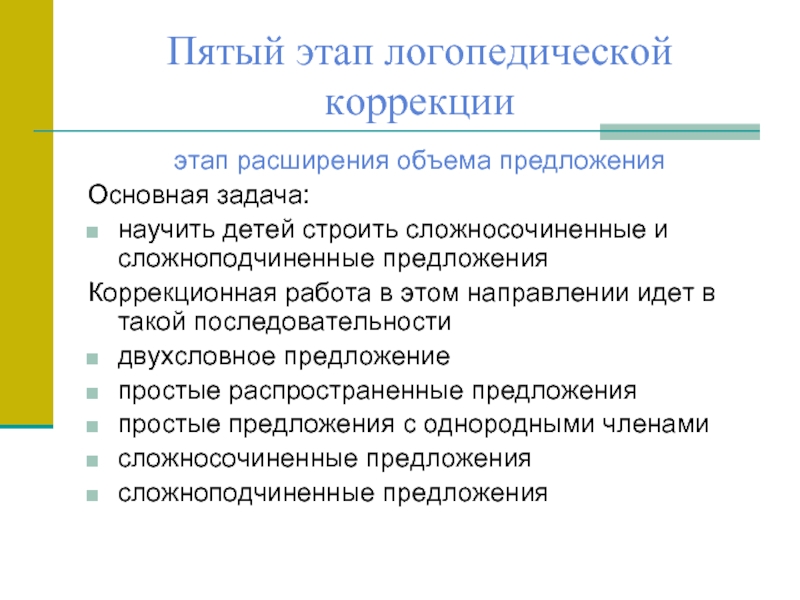 Пятый этап логопедической коррекции

этап расширения объема предложения

Основная задача:

научить детей строить сложносочиненные и сложноподчиненные предложения

Коррекционная работа в этом направлении идет в такой последовательности

двухсловное предложение

простые распространенные предложения

простые предложения с однородными членами

сложносочиненные предложения

сложноподчиненные предложения